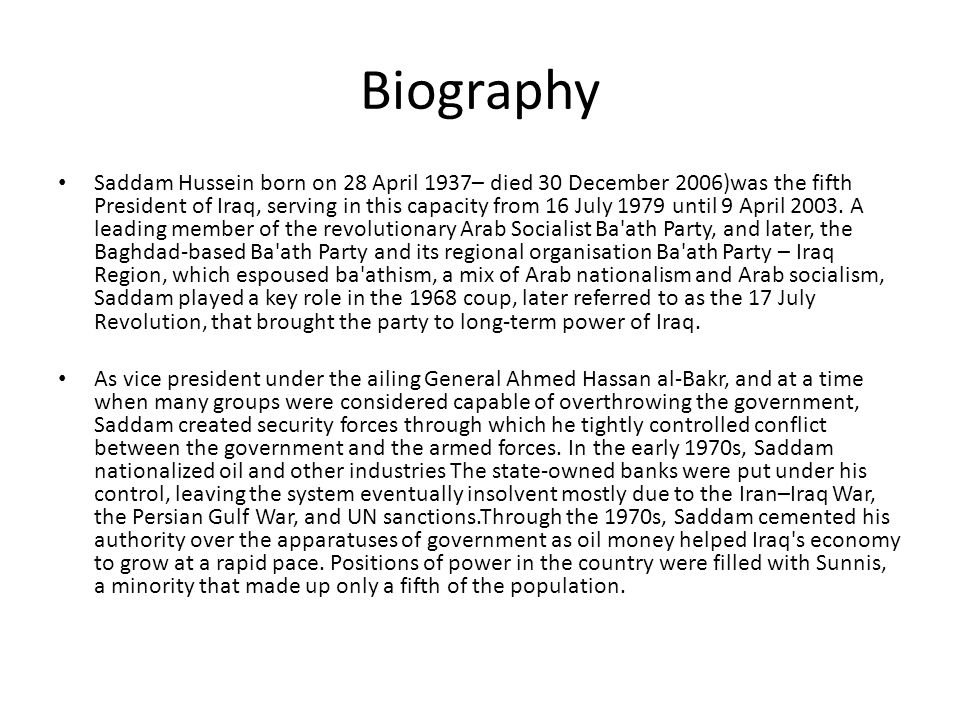 Biography

• Saddam Hussein born on 28 April 1937– died 30 December 2006)was the fifth President of Iraq, serving in this capacity from 16 July 1979 until 9 April 2003. A leading member of the revolutionary Arab Socialist Ba'ath Party, and later, the Baghdad-based Ba'ath Party and its regional organisation Ba'ath Party – Iraq Region, which espoused ba'athism, a mix of Arab nationalism and Arab socialism, Saddam played a key role in the 1968 coup, later referred to as the 17 July Revolution, that brought the party to long-term power of Iraq.

• As vice president under the ailing General Ahmed Hassan al-Bakr, and at a time when many groups were considered capable of overthrowing the government, Saddam created security forces through which he tightly controlled conflict between the government and the armed forces. In the early 1970s, Saddam nationalized oil and other industries The state-owned banks were put under his control, leaving the system eventually insolvent mostly due to the Iran–Iraq War, the Persian Gulf War, and UN sanctions.Through the 1970s, Saddam cemented his authority over the apparatuses of government as oil money helped Iraq's economy to grow at a rapid pace. Positions of power in the country were filled with Sunnis, a minority that made up only a fifth of the population.